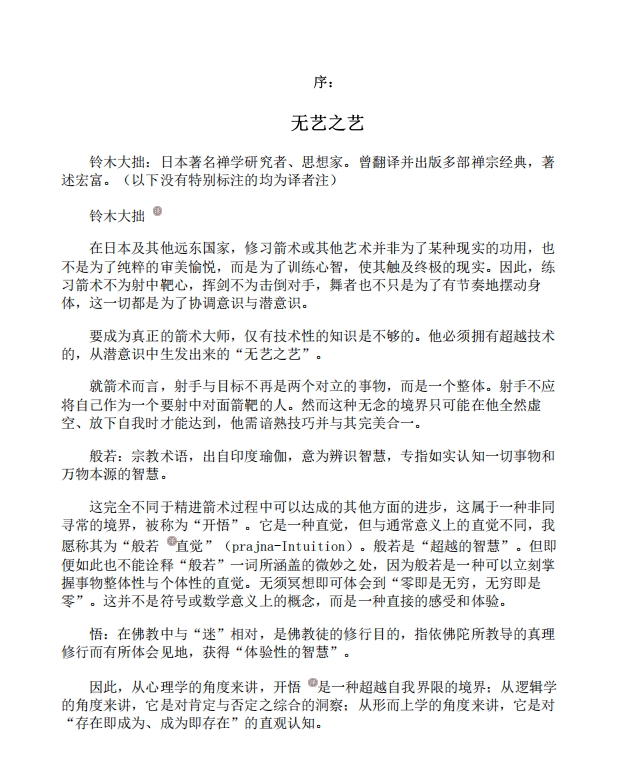 序：

无艺之艺

铃木大拙：日本著名禅学研究者、思想家。曾翻译并出版多部禅宗经典，著述宏富。（以下没有特别标注的均为译者注）

铃木大拙

在日本及其他远东国家，修习箭术或其他艺术并非为了某种现实的功用，也不是为了纯粹的审美愉悦，而是为了训练心智，使其触及终极的现实。因此，练习箭术不为射中靶心，挥剑不为击倒对手，舞者也不只是为了有节奏地摆动身体，这一切都是为了协调意识与潜意识。

要成为真正的箭术大师，仅有技术性的知识是不够的。他必须拥有超越技术的，从潜意识中生发出来的“无艺之艺”。

就箭术而言，射手与目标不再是两个对立的事物，而是一个整体。射手不应将自己作为一个要射中对面箭靶的人。然而这种无念的境界只可能在他全然虚空、放下自我时才能达到，他需谙熟技巧并与其完美合一。

般若：宗教术语，出自印度瑜伽，意为辨识智慧，专指如实认知一切事物和万物本源的智慧。

这完全不同于精进箭术过程中可以达成的其他方面的进步，这属于一种非同寻常的境界，被称为“开悟”。它是一种直觉，但与通常意义上的直觉不同，我愿称其为“般若直觉”（prajna-Intuition）。般若是“超越的智慧”。但即便如此也不能诠释“般若”一词所涵盖的微妙之处，因为般若是一种可以立刻掌握事物整体性与个体性的直觉。无须冥想即可体会到“零即是无穷，无穷即是零”。这并不是符号或数学意义上的概念，而是一种直接的感受和体验。

悟：在佛教中与“迷”相对，是佛教徒的修行目的，指依佛陀所教导的真理修行而有所体会见地，获得“体验性的智慧”。

因此，从心理学的角度来讲，开悟是一种超越自我界限的境界；从逻辑学的角度来讲，它是对肯定与否定之综合的洞察；从形而上学的角度来讲，它是对“存在即成为、成为即存在”的直观认知。